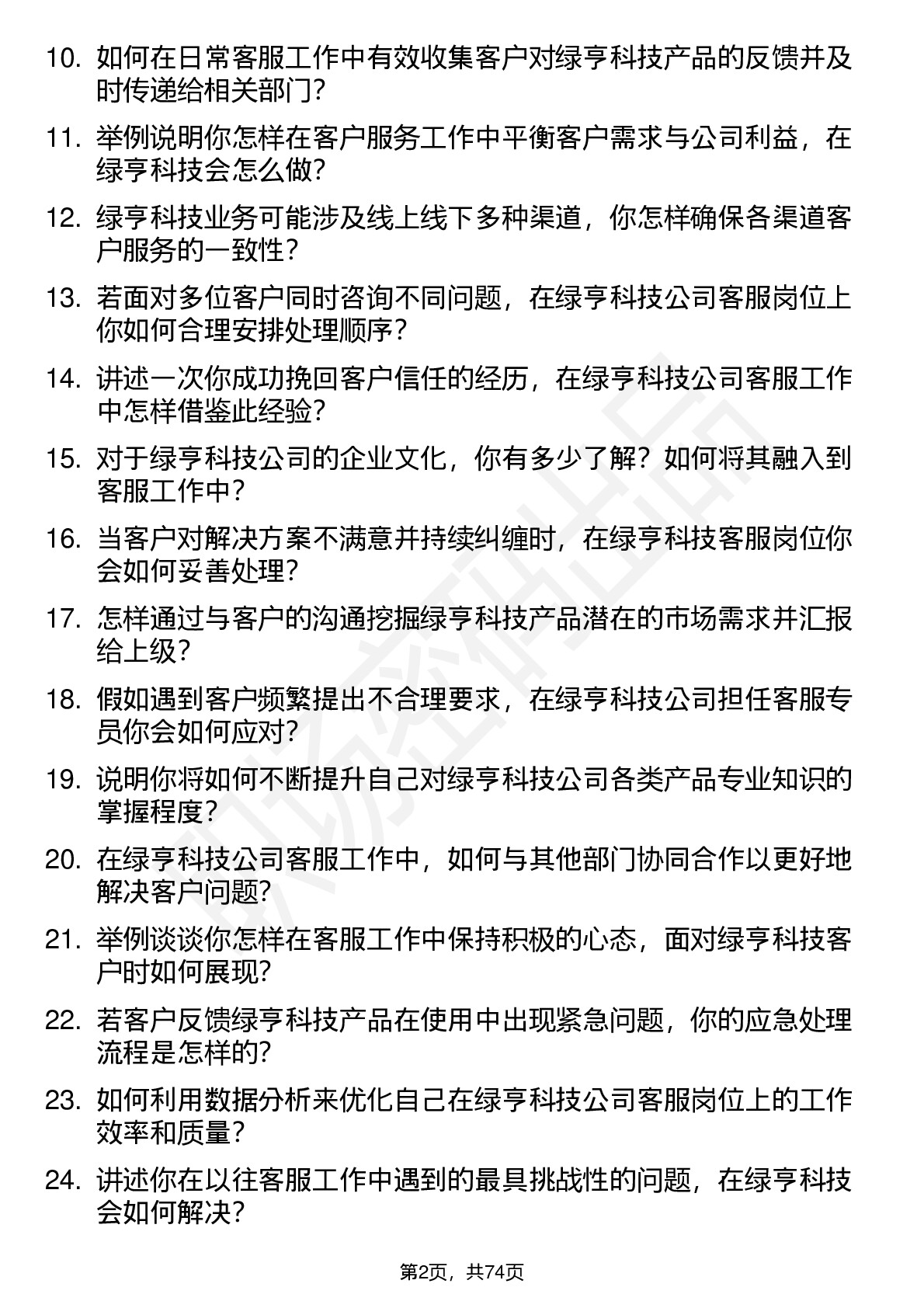 10. 如何在日常客服工作中有效收集客户对绿亨科技产品的反馈并及时传递给相关部门?

11. 举例说明你怎样在客户服务工作中平衡客户需求与公司利益，在绿亨科技会怎么做?

12. 绿亨科技业务可能涉及线上线下多种渠道，你怎样确保各渠道客户服务的一致性?

13. 若面对多位客户同时咨询不同问题，在绿亨科技公司客服岗位上你如何合理安排处理顺序?

14. 讲述一次你成功挽回客户信任的经历，在绿亨科技公司客服工作中怎样借鉴此经验?

15. 对于绿亨科技公司的企业文化，你有多少了解？如何将其融入到客服工作中?

16. 当客户对解决方案不满意并持续纠缠时，在绿亨科技客服岗位你会如何妥善处理?

17. 怎样通过与客户的沟通挖掘绿亨科技产品潜在的市场需求并汇报给上级?

18. 假如遇到客户频繁提出不合理要求，在绿亨科技公司担任客服专员你会如何应对?

19. 说明你将如何不断提升自己对绿亨科技公司各类产品专业知识的掌握程度?

20. 在绿亨科技公司客服工作中，如何与其他部门协同合作以更好地解决客户问题?

21. 举例谈谈你怎样在客服工作中保持积极的心态，面对绿亨科技客户时如何展现?

22. 若客户反馈绿亨科技产品在使用中出现紧急问题，你的应急处理流程是怎样的?

23. 如何利用数据分析来优化自己在绿亨科技公司客服岗位上的工作效率和质量?

24. 讲述你在以往客服工作中遇到的最具挑战性的问题，在绿亨科技会如何解决?

第2页，共74页